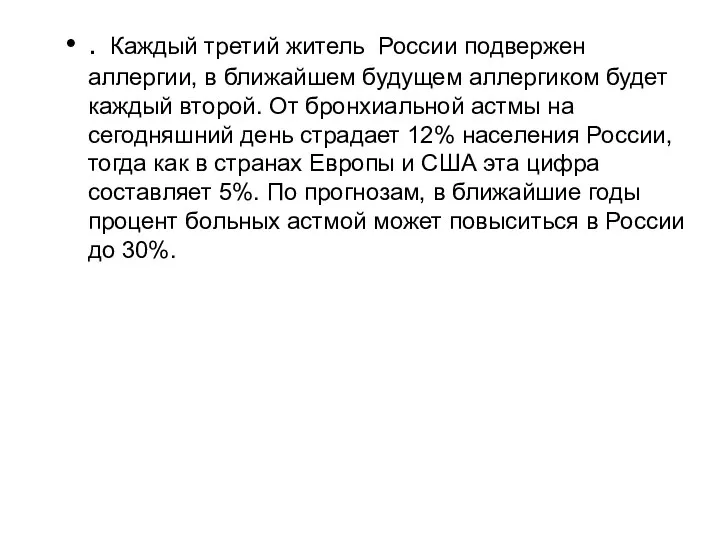 • . Каждый третий житель России подвержен аллергии, в ближайшем будущем аллергиком будет каждый второй. От бронхиальной астмы на сегодняшний день страдает 12% населения России, тогда как в странах Европы и США эта цифра составляет 5%. По прогнозам, в ближайшие годы процент больных астмой может повыситься в России до 30%.